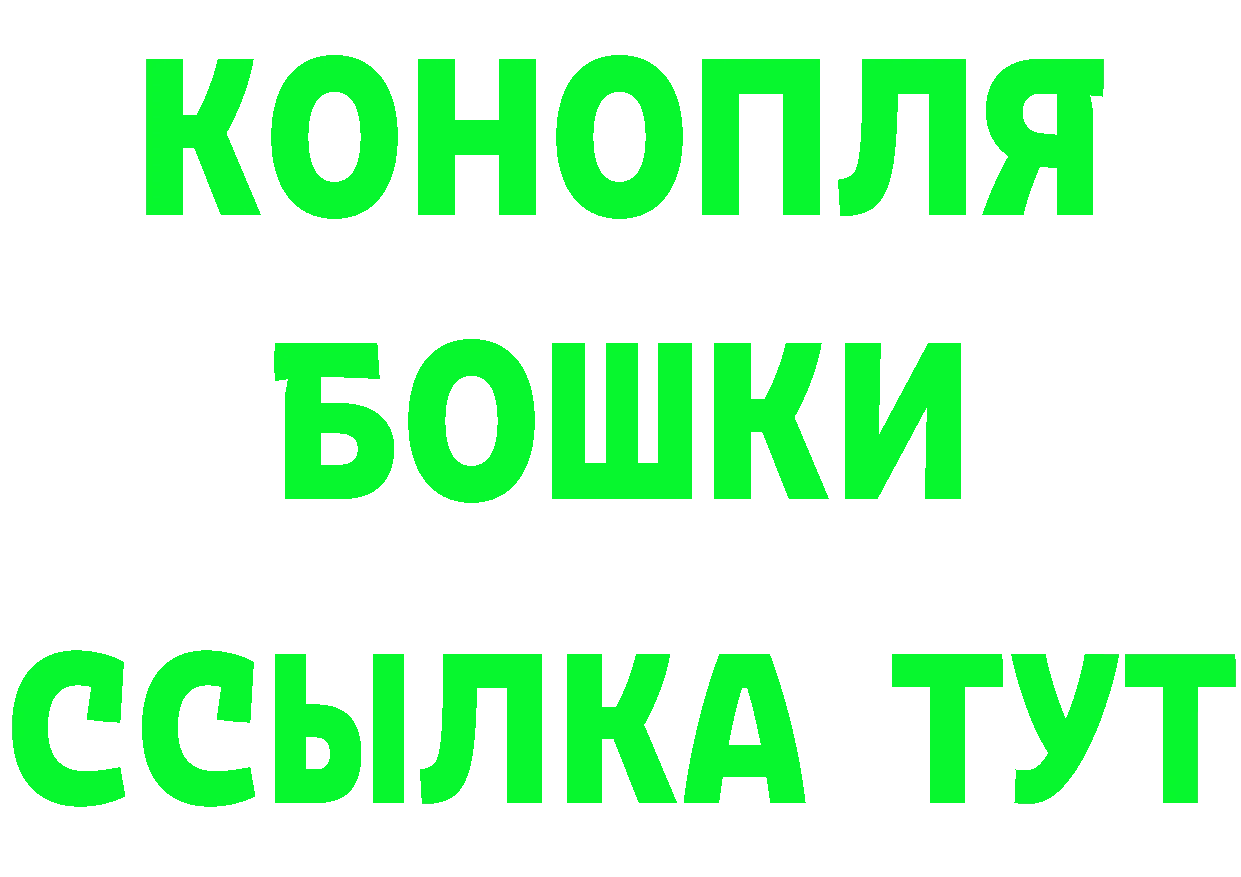 КОНОПЛЯ
БОШКИ
ССЫЛКА ТУТ